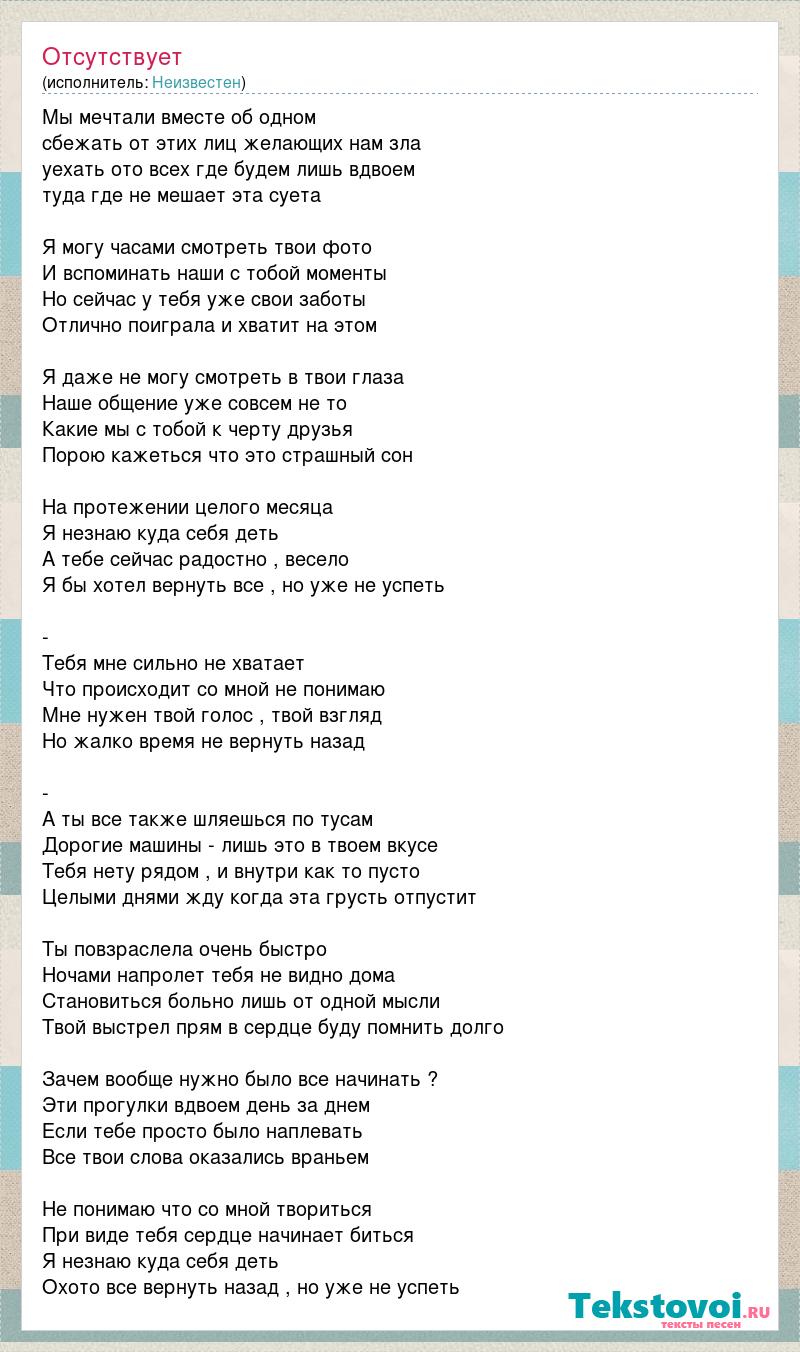 Отсутствует
(исполнитель: Неизвестен)

Мы мечтали вместе об одном
сбежать от этих лиц желающих нам зла
уехать ото всех где будем лишь вдвоем
туда где не мешает эта суета

Я могу часами смотреть твои фото
И вспоминать наши с тобой моменты
Но сейчас у тебя уже свои заботы
Отлично поиграла и хватит на этом

Я даже не могу смотреть в твои глаза
Наше общение уже совсем не то
Какие мы с тобой к черту друзья
Порою кажеться что это страшный сон

На протежении целого месяца
Я незнаю куда себя деть
А тебе сейчас радостно , весело
Я бы хотел вернуть все , но уже не успеть

-
Тебя мне сильно не хватает
Что происходит со мной не понимаю
Мне нужен твой голос , твой взгляд
Но жалко время не вернуть назад

-
А ты все также шляешься по тусам
Дорогие машины - лишь это в твоем вкусе
Тебя нету рядом , и внутри как то пусто
Целыми днями жду когда эта грусть отпустит

Ты повзраслела очень быстро
Ночами напролет тебя не видно дома
Становиться больно лишь от одной мысли
Твой выстрел прям в сердце буду помнить долго

Зачем вообще нужно было все начинать ?
Эти прогулки вдвоем день за днем
Если тебе просто было наплевать
Все твои слова оказались враньем

Не понимаю что со мной твориться
При виде тебя сердце начинает биться
Я незнаю куда себя деть
Охото все вернуть назад , но уже не успеть

Tekstovoi.RU
тексты песен